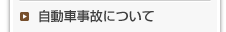 自動車事故について